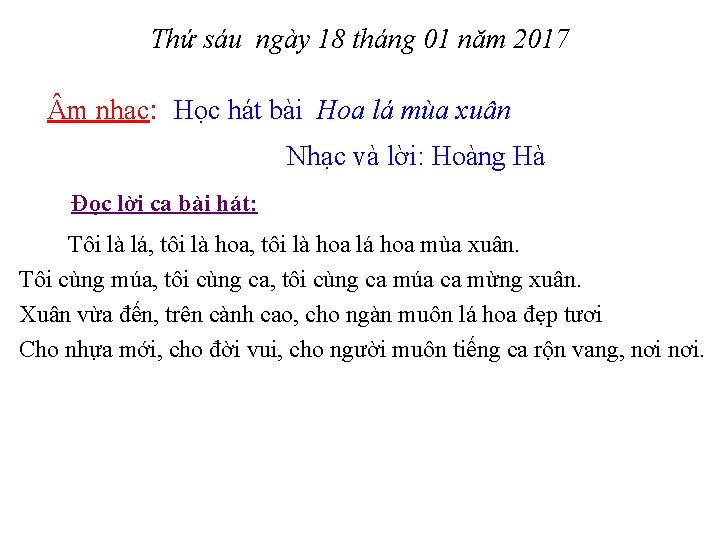 Thứ sáu ngày 18 tháng 01 năm 2017

Âm nhạc: Học hát bài Hoa lá mùa xuân

Nhạc và lời: Hoàng Hà

Đọc lời ca bài hát:

Tôi là lá, tôi là hoa, tôi là hoa lá hoa mùa xuân.
Tôi cùng múa, tôi cùng ca, tôi cùng ca múa ca mừng xuân.
Xuân vừa đến, trên cành cao, cho ngàn muôn lá hoa đẹp tươi
Cho nhựa mới, cho đời vui, cho người muôn tiếng ca rộn vang, nơi nơi.